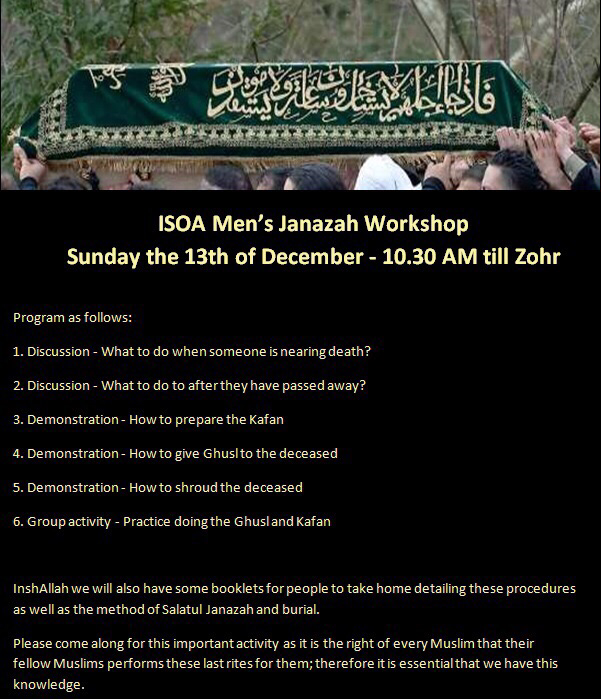 فإذا جاء أجلهم لا يستأخرون ساعة ولا يستقدمون

ISOA Men's Janazah Workshop
Sunday the 13th of December - 10.30 AM till Zohr

Program as follows:

1. Discussion - What to do when someone is nearing death?

2. Discussion - What to do to after they have passed away?

3. Demonstration - How to prepare the Kafan

4. Demonstration - How to give Ghusl to the deceased

5. Demonstration - How to shroud the deceased

6. Group activity - Practice doing the Ghusl and Kafan

InshAllah we will also have some booklets for people to take home detailing these procedures as well as the method of Salatul Janazah and burial.

Please come along for this important activity as it is the right of every Muslim that their fellow Muslims performs these last rites for them; therefore it is essential that we have this knowledge.